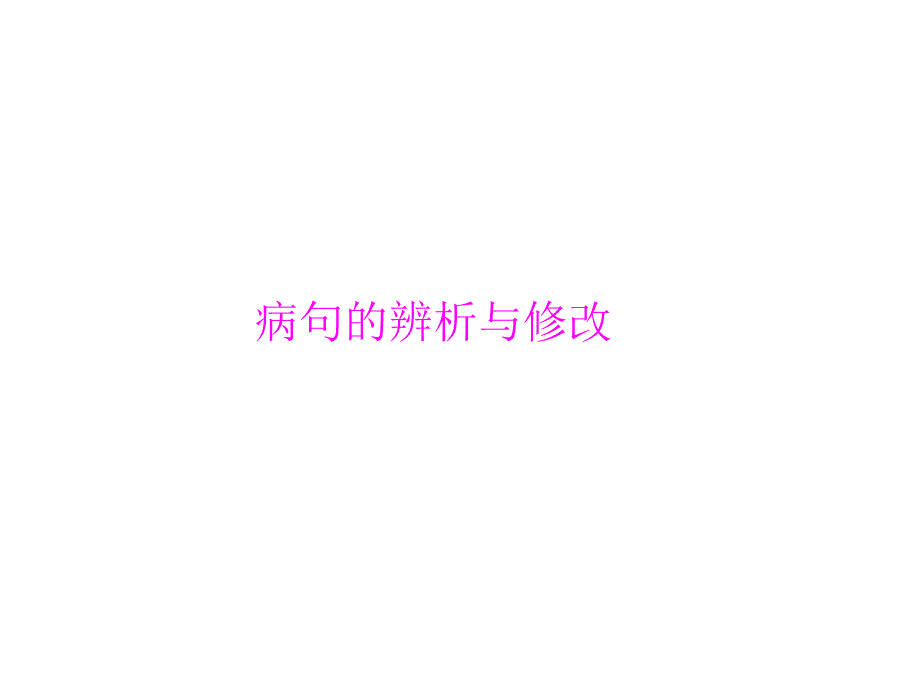 病句的辨析与修改